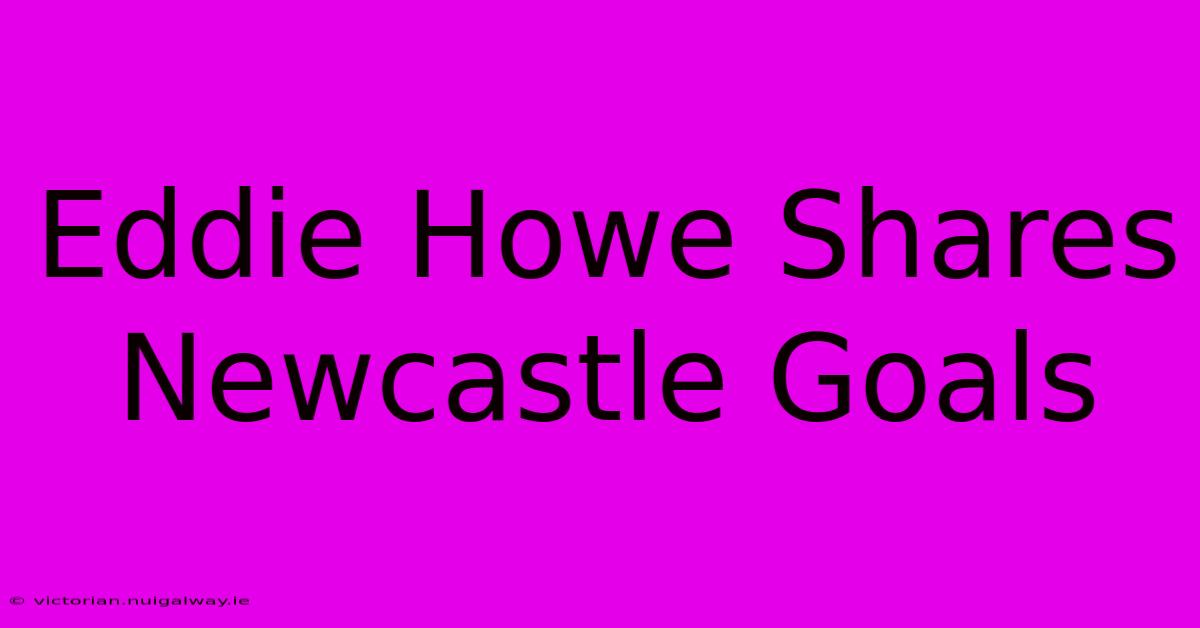 Eddie Howe Shares Newcastle Goals

© victorian.nuigalway.ie